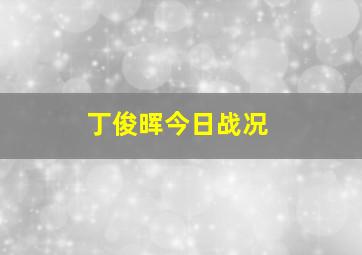 丁俊晖今日战况